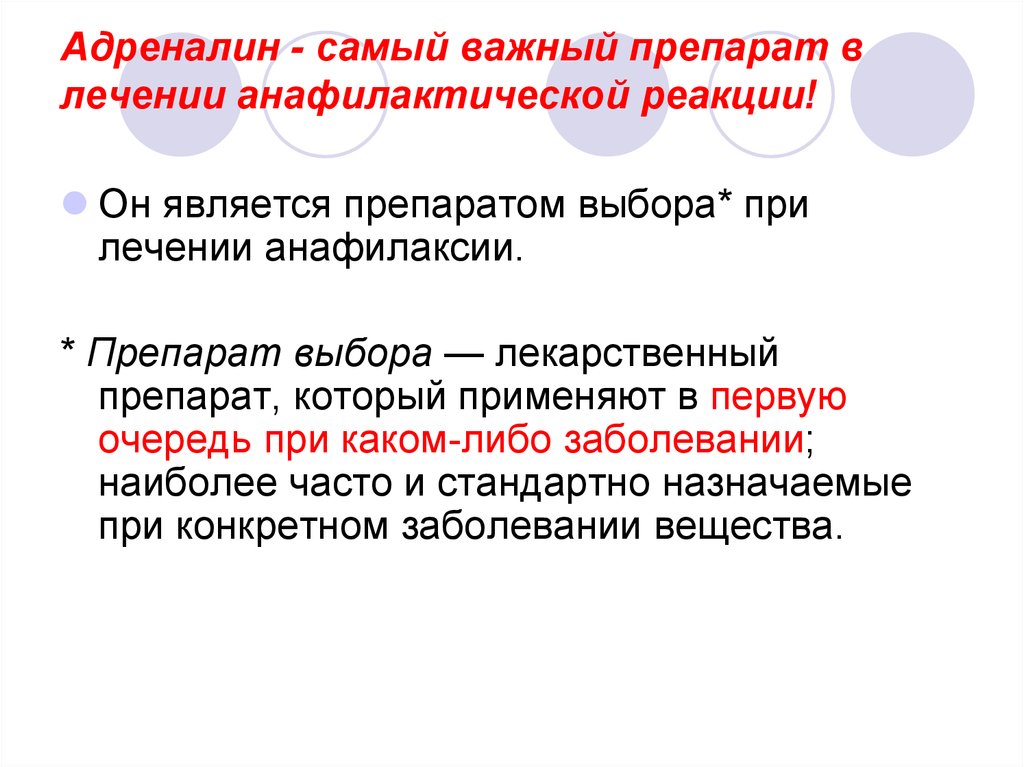 Адреналин - самый важный препарат в лечении анафилактической реакции!

Он является препаратом выбора* при лечении анафилаксии.

* Препарат выбора — лекарственный препарат, который применяют в первую очередь при каком-либо заболевании; наиболее часто и стандартно назначаемые при конкретном заболевании вещества.